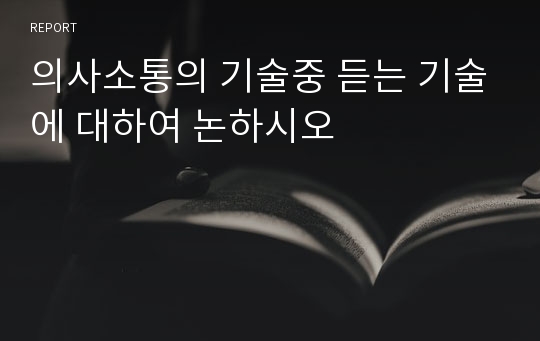 REPORT

의사소통의 기술중 듣는 기술에 대하여 논하시오